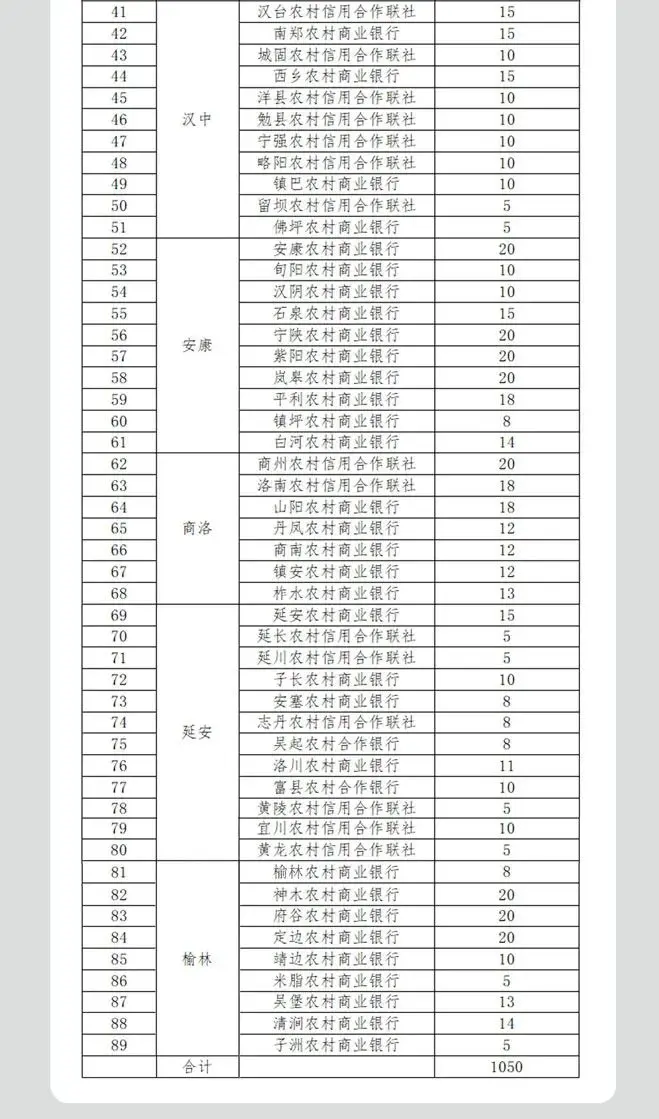 | 41 | 汉中 | 汉台农村信用合作联社 | 15 |
|---|---|---|---|
| 42 | | 南郑农村商业银行 | 15 |
| 43 | | 城固农村信用合作联社 | 10 |
| 44 | | 西乡农村商业银行 | 15 |
| 45 | | 洋县农村信用合作联社 | 10 |
| 46 | | 勉县农村信用合作联社 | 10 |
| 47 | | 宁强农村信用合作联社 | 10 |
| 48 | | 略阳农村信用合作联社 | 10 |
| 49 | | 镇巴农村商业银行 | 10 |
| 50 | | 留坝农村信用合作联社 | 5 |
| 51 | | 佛坪农村商业银行 | 5 |
| 52 | 安康 | 安康农村商业银行 | 20 |
| 53 | | 旬阳农村商业银行 | 10 |
| 54 | | 汉阴农村商业银行 | 10 |
| 55 | | 石泉农村商业银行 | 15 |
| 56 | | 宁陕农村商业银行 | 20 |
| 57 | | 紫阳农村商业银行 | 20 |
| 58 | | 岚皋农村商业银行 | 20 |
| 59 | | 平利农村商业银行 | 18 |
| 60 | | 镇坪农村商业银行 | 8 |
| 61 | | 白河农村商业银行 | 14 |
| 62 | 商洛 | 商州农村信用合作联社 | 20 |
| 63 | | 洛南农村信用合作联社 | 18 |
| 64 | | 山阳农村商业银行 | 18 |
| 65 | | 丹凤农村商业银行 | 12 |
| 66 | | 商南农村商业银行 | 12 |
| 67 | | 镇安农村商业银行 | 12 |
| 68 | | 柞水农村商业银行 | 13 |
| 69 | 延安 | 延安农村商业银行 | 15 |
| 70 | | 延长农村信用合作联社 | 5 |
| 71 | | 延川农村信用合作联社 | 5 |
| 72 | | 子长农村商业银行 | 10 |
| 73 | | 安塞农村商业银行 | 8 |
| 74 | | 志丹农村信用合作联社 | 8 |
| 75 | | 吴起农村合作银行 | 8 |
| 76 | | 洛川农村商业银行 | 11 |
| 77 | | 富县农村合作银行 | 10 |
| 78 | | 黄陵农村信用合作联社 | 5 |
| 79 | | 宜川农村信用合作联社 | 10 |
| 80 | | 黄龙农村信用合作联社 | 5 |
| 81 | 榆林 | 榆林农村商业银行 | 8 |
| 82 | | 神木农村商业银行 | 20 |
| 83 | | 府谷农村商业银行 | 20 |
| 84 | | 定边农村商业银行 | 20 |
| 85 | | 靖边农村商业银行 | 10 |
| 86 | | 米脂农村商业银行 | 5 |
| 87 | | 吴堡农村商业银行 | 13 |
| 88 | | 清涧农村商业银行 | 14 |
| 89 | | 子洲农村商业银行 | 5 |
| | 合计 | | 1050 |